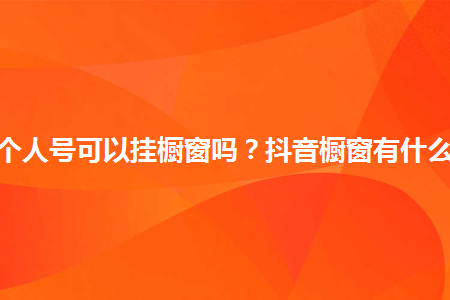 个人号可以挂橱窗吗？抖音橱窗有什么